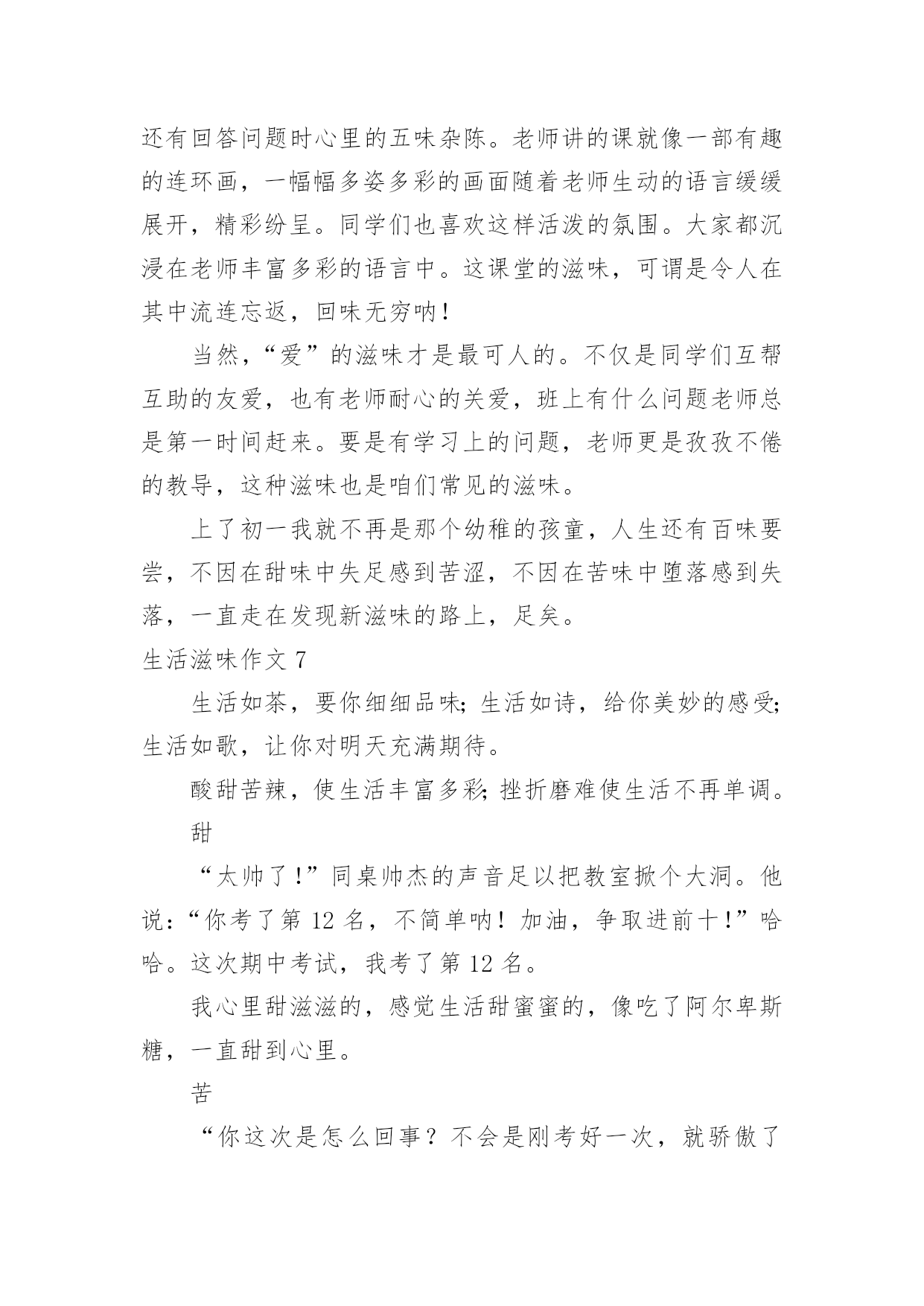 还有回答问题时心里的五味杂陈。老师讲的课就像一部有趣的连环画，一幅幅多姿多彩的画面随着老师生动的语言缓缓展开，精彩纷呈。同学们也喜欢这样活泼的氛围。大家都沉浸在老师丰富多彩的语言中。这课堂的滋味，可谓是令人在其中流连忘返，回味无穷呐！

当然，“爱”的滋味才是最可人的。不仅是同学们互帮互助的友爱，也有老师耐心的关爱，班上有什么问题老师总是第一时间赶来。要是有学习上的问题，老师更是孜孜不倦的教导，这种滋味也是咱们常见的滋味。

上了初一我就不再是那个幼稚的孩童，人生还有百味要尝，不因在甜味中失足感到苦涩，不因在苦味中堕落感到失落，一直走在发现新滋味的路上，足矣。

生活滋味作文 7

生活如茶，要你细细品味；生活如诗，给你美妙的感受；生活如歌，让你对明天充满期待。

酸甜苦辣，使生活丰富多彩；挫折磨难使生活不再单调。

甜

“太帅了！”同桌帅杰的声音足以把教室掀个大洞。他说：“你考了第 12 名，不简单呐！加油，争取进前十！”哈哈。这次期中考试，我考了第 12 名。

我心里甜滋滋的，感觉生活甜蜜蜜的，像吃了阿尔卑斯糖，一直甜到心里。

苦

“你这次是怎么回事？不会是刚考好一次，就骄傲了